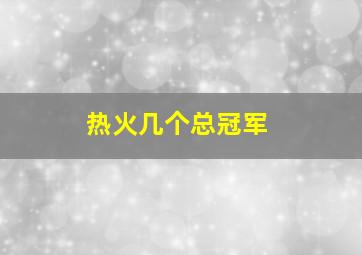 热火几个总冠军